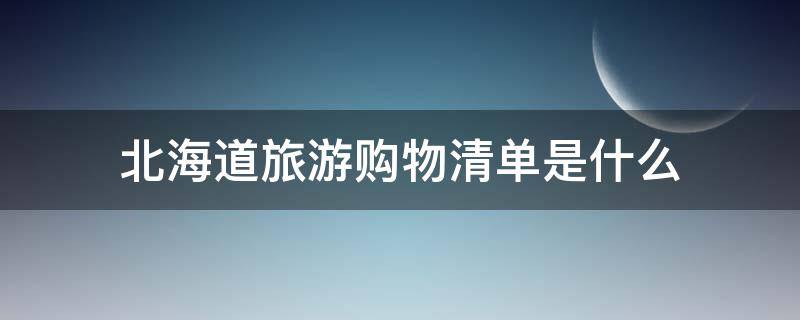 北海道旅游购物清单是什么